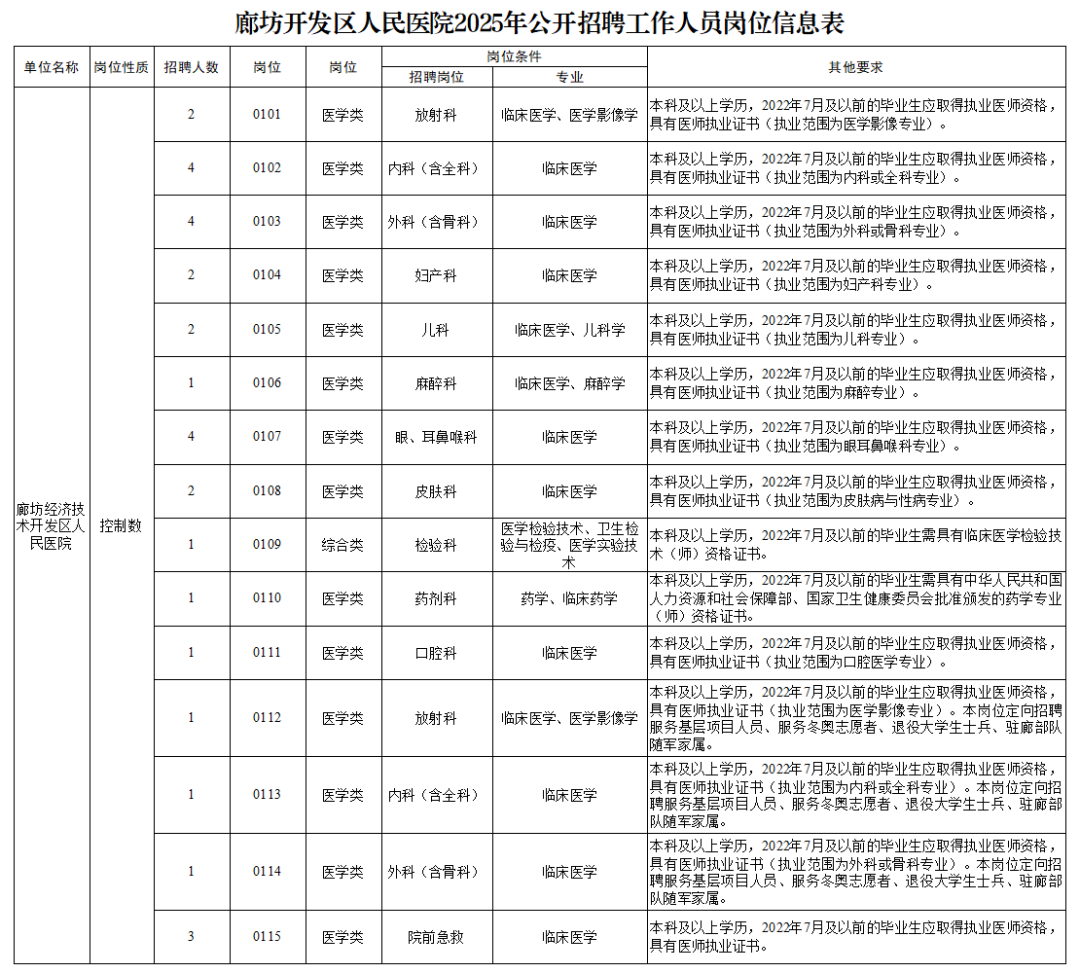 廊坊开发区人民医院2025年公开招聘工作人员岗位信息表

| 单位名称 | 岗位性质 | 招聘人数 | 岗位 | 岗位 | 岗位条件 招聘岗位 | 岗位条件 专业 | 其他要求 |
|---|---|---|---|---|---|---|---|
| 廊坊经济技术开发区人民医院 | 控制数 | 2 | 0101 | 医学类 | 放射科 | 临床医学、医学影像学 | 本科及以上学历，2022年7月及以前的毕业生应取得执业医师资格，具有医师执业证书（执业范围为医学影像专业）。 |
| | | 4 | 0102 | 医学类 | 内科（含全科） | 临床医学 | 本科及以上学历，2022年7月及以前的毕业生应取得执业医师资格，具有医师执业证书（执业范围为内科或全科专业）。 |
| | | 4 | 0103 | 医学类 | 外科（含骨科） | 临床医学 | 本科及以上学历，2022年7月及以前的毕业生应取得执业医师资格，具有医师执业证书（执业范围为外科或骨科专业）。 |
| | | 2 | 0104 | 医学类 | 妇产科 | 临床医学 | 本科及以上学历，2022年7月及以前的毕业生应取得执业医师资格，具有医师执业证书（执业范围为妇产科专业）。 |
| | | 2 | 0105 | 医学类 | 儿科 | 临床医学、儿科学 | 本科及以上学历，2022年7月及以前的毕业生应取得执业医师资格，具有医师执业证书（执业范围为儿科专业）。 |
| | | 1 | 0106 | 医学类 | 麻醉科 | 临床医学、麻醉学 | 本科及以上学历，2022年7月及以前的毕业生应取得执业医师资格，具有医师执业证书（执业范围为麻醉专业）。 |
| | | 4 | 0107 | 医学类 | 眼、耳鼻喉科 | 临床医学 | 本科及以上学历，2022年7月及以前的毕业生应取得执业医师资格，具有医师执业证书（执业范围为眼耳鼻喉科专业）。 |
| | | 2 | 0108 | 医学类 | 皮肤科 | 临床医学 | 本科及以上学历，2022年7月及以前的毕业生应取得执业医师资格，具有医师执业证书（执业范围为皮肤病与性病专业）。 |
| | | 1 | 0109 | 综合类 | 检验科 | 医学检验技术、卫生检验与检疫、医学实验技术 | 本科及以上学历，2022年7月及以前的毕业生需具有临床医学检验技术（师）资格证书。 |
| | | 1 | 0110 | 医学类 | 药剂科 | 药学、临床药学 | 本科及以上学历，2022年7月及以前的毕业生需具有中华人民共和国人力资源和社会保障部、国家卫生健康委员会批准颁发的药学专业（师）资格证书。 |
| | | 1 | 0111 | 医学类 | 口腔科 | 临床医学 | 本科及以上学历，2022年7月及以前的毕业生应取得执业医师资格，具有医师执业证书（执业范围为口腔医学专业）。 |
| | | 1 | 0112 | 医学类 | 放射科 | 临床医学、医学影像学 | 本科及以上学历，2022年7月及以前的毕业生应取得执业医师资格，具有医师执业证书（执业范围为医学影像专业）。本岗位定向招聘服务基层项目人员、服务冬奥志愿者、退役大学生士兵、驻廊部队随军家属。 |
| | | 1 | 0113 | 医学类 | 内科（含全科） | 临床医学 | 本科及以上学历，2022年7月及以前的毕业生应取得执业医师资格，具有医师执业证书（执业范围为内科或全科专业）。本岗位定向招聘服务基层项目人员、服务冬奥志愿者、退役大学生士兵、驻廊部队随军家属。 |
| | | 1 | 0114 | 医学类 | 外科（含骨科） | 临床医学 | 本科及以上学历，2022年7月及以前的毕业生应取得执业医师资格，具有医师执业证书（执业范围为外科或骨科专业）。本岗位定向招聘服务基层项目人员、服务冬奥志愿者、退役大学生士兵、驻廊部队随军家属。 |
| | | 3 | 0115 | 医学类 | 院前急救 | 临床医学 | 本科及以上学历，2022年7月及以前的毕业生应取得执业医师资格，具有医师执业证书。 |